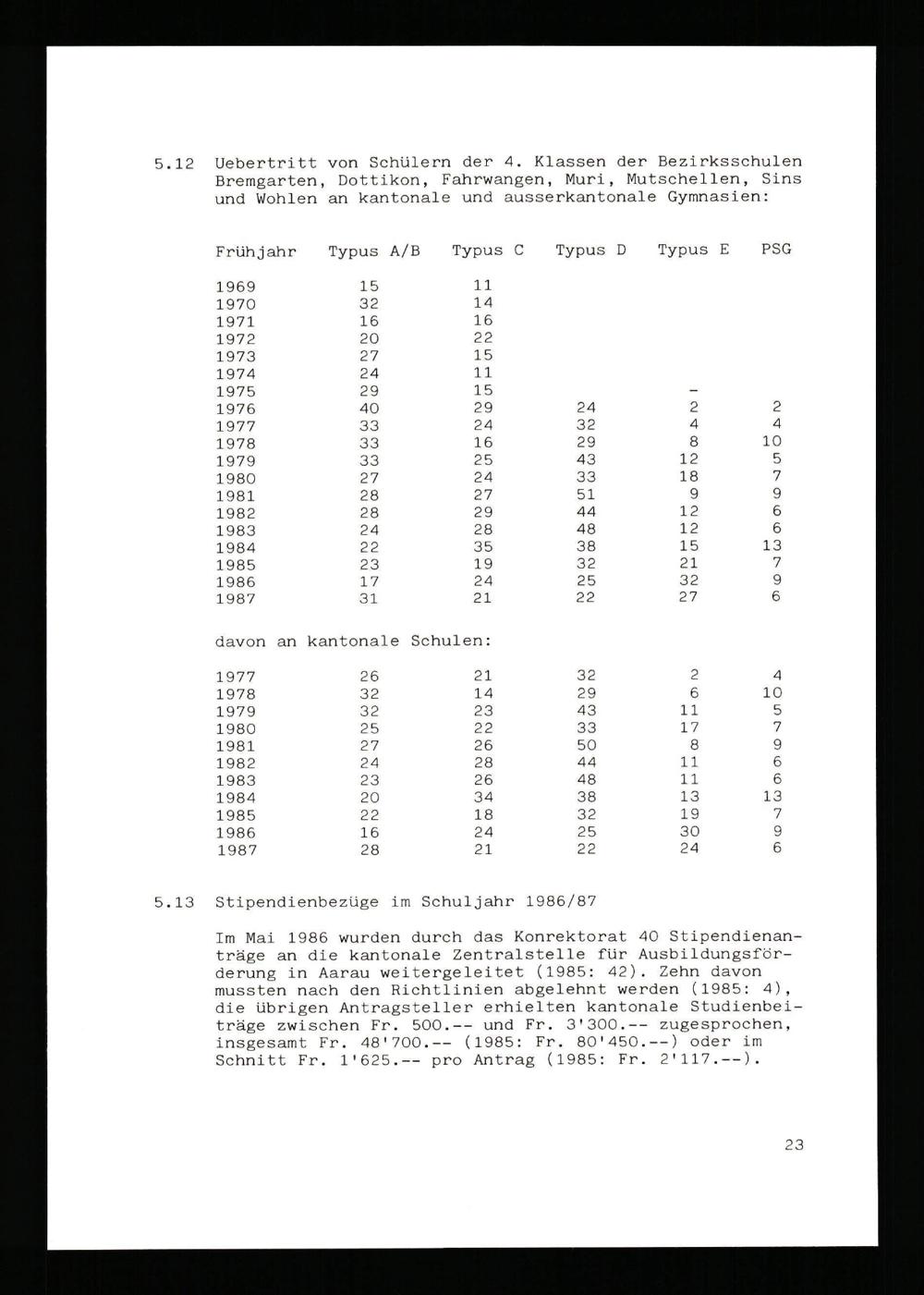 5.12 Uebertritt von Schülern der 4. Klassen der Bezirksschulen Bremgarten, Dottikon, Fahrwangen, Muri, Mutschellen, Sins und Wohlen an kantonale und ausserkantonale Gymnasien:

| Frühjahr | Typus A/B | Typus C | Typus D | Typus E | PSG |
|---|---|---|---|---|---|
| 1969 | 15 | 11 | | | |
| 1970 | 32 | 14 | | | |
| 1971 | 16 | 16 | | | |
| 1972 | 20 | 22 | | | |
| 1973 | 27 | 15 | | | |
| 1974 | 24 | 11 | | | |
| 1975 | 29 | 15 | | - | |
| 1976 | 40 | 29 | 24 | 2 | 2 |
| 1977 | 33 | 24 | 32 | 4 | 4 |
| 1978 | 33 | 16 | 29 | 8 | 10 |
| 1979 | 33 | 25 | 43 | 12 | 5 |
| 1980 | 27 | 24 | 33 | 18 | 7 |
| 1981 | 28 | 27 | 51 | 9 | 9 |
| 1982 | 28 | 29 | 44 | 12 | 6 |
| 1983 | 24 | 28 | 48 | 12 | 6 |
| 1984 | 22 | 35 | 38 | 15 | 13 |
| 1985 | 23 | 19 | 32 | 21 | 7 |
| 1986 | 17 | 24 | 25 | 32 | 9 |
| 1987 | 31 | 21 | 22 | 27 | 6 |

davon an kantonale Schulen:

| | | | | | |
|---|---|---|---|---|---|
| 1977 | 26 | 21 | 32 | 2 | 4 |
| 1978 | 32 | 14 | 29 | 6 | 10 |
| 1979 | 32 | 23 | 43 | 11 | 5 |
| 1980 | 25 | 22 | 33 | 17 | 7 |
| 1981 | 27 | 26 | 50 | 8 | 9 |
| 1982 | 24 | 28 | 44 | 11 | 6 |
| 1983 | 23 | 26 | 48 | 11 | 6 |
| 1984 | 20 | 34 | 38 | 13 | 13 |
| 1985 | 22 | 18 | 32 | 19 | 7 |
| 1986 | 16 | 24 | 25 | 30 | 9 |
| 1987 | 28 | 21 | 22 | 24 | 6 |

5.13 Stipendienbezüge im Schuljahr 1986/87

Im Mai 1986 wurden durch das Konrektorat 40 Stipendienanträge an die kantonale Zentralstelle für Ausbildungsförderung in Aarau weitergeleitet (1985: 42). Zehn davon mussten nach den Richtlinien abgelehnt werden (1985: 4), die übrigen Antragsteller erhielten kantonale Studienbeiträge zwischen Fr. 500.-- und Fr. 3'300.-- zugesprochen, insgesamt Fr. 48'700.-- (1985: Fr. 80'450.--) oder im Schnitt Fr. 1'625.-- pro Antrag (1985: Fr. 2'117.--).

23